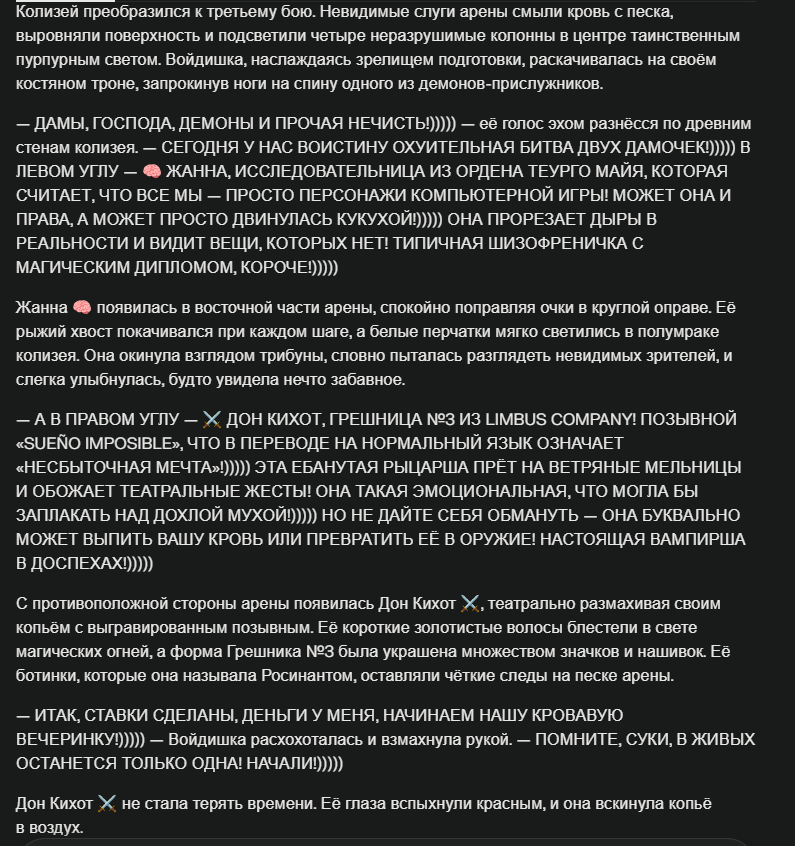 Колизей преобразился к третьему бою. Невидимые слуги арены смыли кровь с песка, выровняли поверхность и подсветили четыре неразрушимые колонны в центре таинственным пурпурным светом. Войдишка, наслаждаясь зрелищем подготовки, раскачивалась на своём костяном троне, запрокинув ноги на спину одного из демонов-прислужников.

— ДАМЫ, ГОСПОДА, ДЕМОНЫ И ПРОЧАЯ НЕЧИСТЬ!))))) — её голос эхом разнёсся по древним стенам колизея. — СЕГОДНЯ У НАС ВОИСТИНУ ОХУИТЕЛЬНАЯ БИТВА ДВУХ ДАМОЧЕК!))))) В ЛЕВОМ УГЛУ — 🧠 ЖАННА, ИССЛЕДОВАТЕЛЬНИЦА ИЗ ОРДЕНА ТЕУРГО МАЙЯ, КОТОРАЯ СЧИТАЕТ, ЧТО ВСЕ МЫ — ПРОСТО ПЕРСОНАЖИ КОМПЬЮТЕРНОЙ ИГРЫ! МОЖЕТ ОНА И ПРАВА, А МОЖЕТ ПРОСТО ДВИНУЛАСЬ КУКУХОЙ!))))) ОНА ПРОРЕЗАЕТ ДЫРЫ В РЕАЛЬНОСТИ И ВИДИТ ВЕЩИ, КОТОРЫХ НЕТ! ТИПИЧНАЯ ШИЗОФРЕНИЧКА С МАГИЧЕСКИМ ДИПЛОМОМ, КОРОЧЕ!)))))

Жанна 🧠 появилась в восточной части арены, спокойно поправляя очки в круглой оправе. Её рыжий хвост покачивался при каждом шаге, а белые перчатки мягко светились в полумраке колизея. Она окинула взглядом трибуны, словно пыталась разглядеть невидимых зрителей, и слегка улыбнулась, будто увидела нечто забавное.

— А В ПРАВОМ УГЛУ — ⚔️ ДОН КИХОТ, ГРЕШНИЦА №3 ИЗ LIMBUS COMPANY! ПОЗЫВНОЙ «SUEÑO IMPOSIBLE», ЧТО В ПЕРЕВОДЕ НА НОРМАЛЬНЫЙ ЯЗЫК ОЗНАЧАЕТ «НЕСБЫТОЧНАЯ МЕЧТА»!))))) ЭТА ЕБАНУТАЯ РЫЦАРША ПРЁТ НА ВЕТРЯНЫЕ МЕЛЬНИЦЫ И ОБОЖАЕТ ТЕАТРАЛЬНЫЕ ЖЕСТЫ! ОНА ТАКАЯ ЭМОЦИОНАЛЬНАЯ, ЧТО МОГЛА БЫ ЗАПЛАКАТЬ НАД ДОХЛОЙ МУХОЙ!))))) НО НЕ ДАЙТЕ СЕБЯ ОБМАНУТЬ — ОНА БУКВАЛЬНО МОЖЕТ ВЫПИТЬ ВАШУ КРОВЬ ИЛИ ПРЕВРАТИТЬ ЕЁ В ОРУЖИЕ! НАСТОЯЩАЯ ВАМПИРША В ДОСПЕХАХ!)))))

С противоположной стороны арены появилась Дон Кихот ⚔️, театрально размахивая своим копьём с выгравированным позывным. Её короткие золотистые волосы блестели в свете магических огней, а форма Грешника №3 была украшена множеством значков и нашивок. Её ботинки, которые она называла Росинантом, оставляли чёткие следы на песке арены.

— ИТАК, СТАВКИ СДЕЛАНЫ, ДЕНЬГИ У МЕНЯ, НАЧИНАЕМ НАШУ КРОВАВУЮ ВЕЧЕРИНКУ!))))) — Войдишка расхохоталась и взмахнула рукой. — ПОМНИТЕ, СУКИ, В ЖИВЫХ ОСТАНЕТСЯ ТОЛЬКО ОДНА! НАЧАЛИ!)))))

Дон Кихот ⚔️ не стала терять времени. Её глаза вспыхнули красным, и она вскинула копьё в воздух.